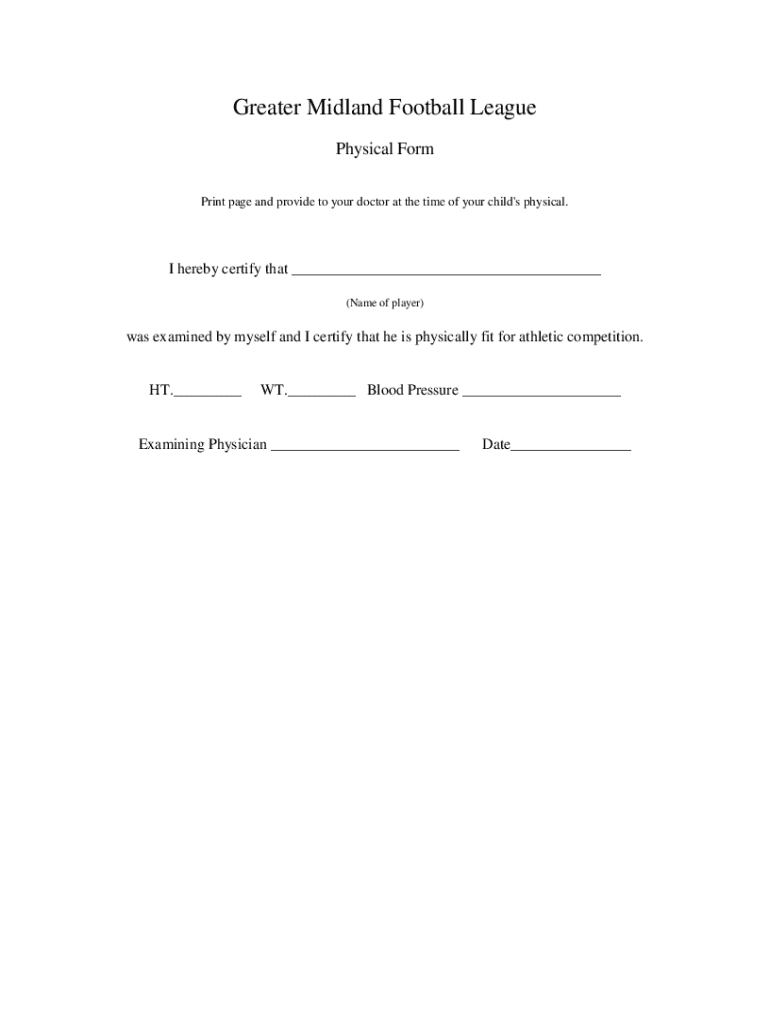 Greater Midland Football League

Physical Form

Print page and provide to your doctor at the time of your child's physical.

I hereby certify that ________________________________________

(Name of player)

was examined by myself and I certify that he is physically fit for athletic competition.

HT._________ WT._________ Blood Pressure _____________________

Examining Physician _________________________ Date________________